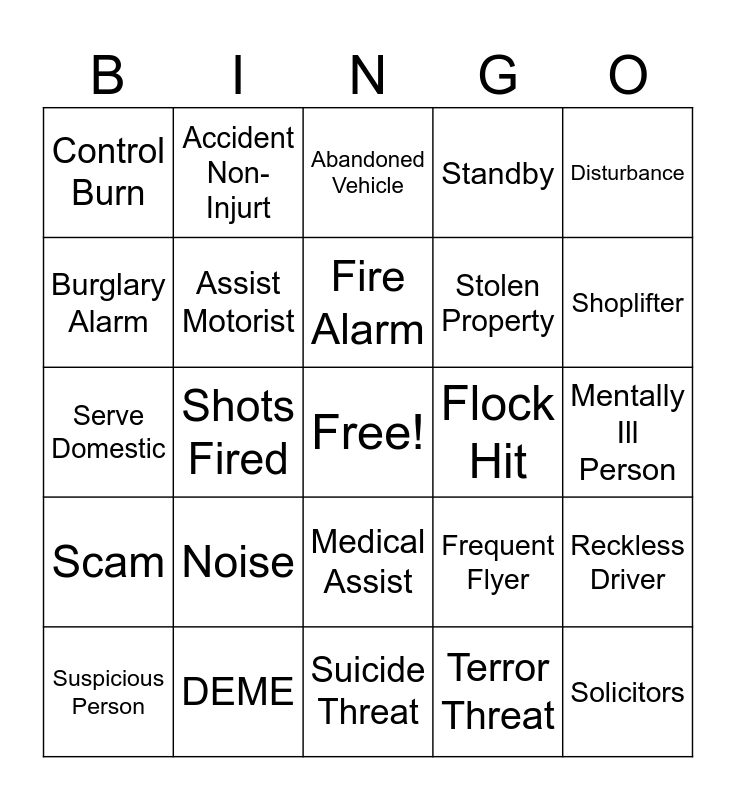 | B | I | N | G | O |
|---|---|---|---|---|
| Control Burn | Accident Non-Injurt | Abandoned Vehicle | Standby | Disturbance |
| Burglary Alarm | Assist Motorist | Fire Alarm | Stolen Property | Shoplifter |
| Serve Domestic | Shots Fired | Free! | Flock Hit | Mentally Ill Person |
| Scam | Noise | Medical Assist | Frequent Flyer | Reckless Driver |
| Suspicious Person | DEME | Suicide Threat | Terror Threat | Solicitors |